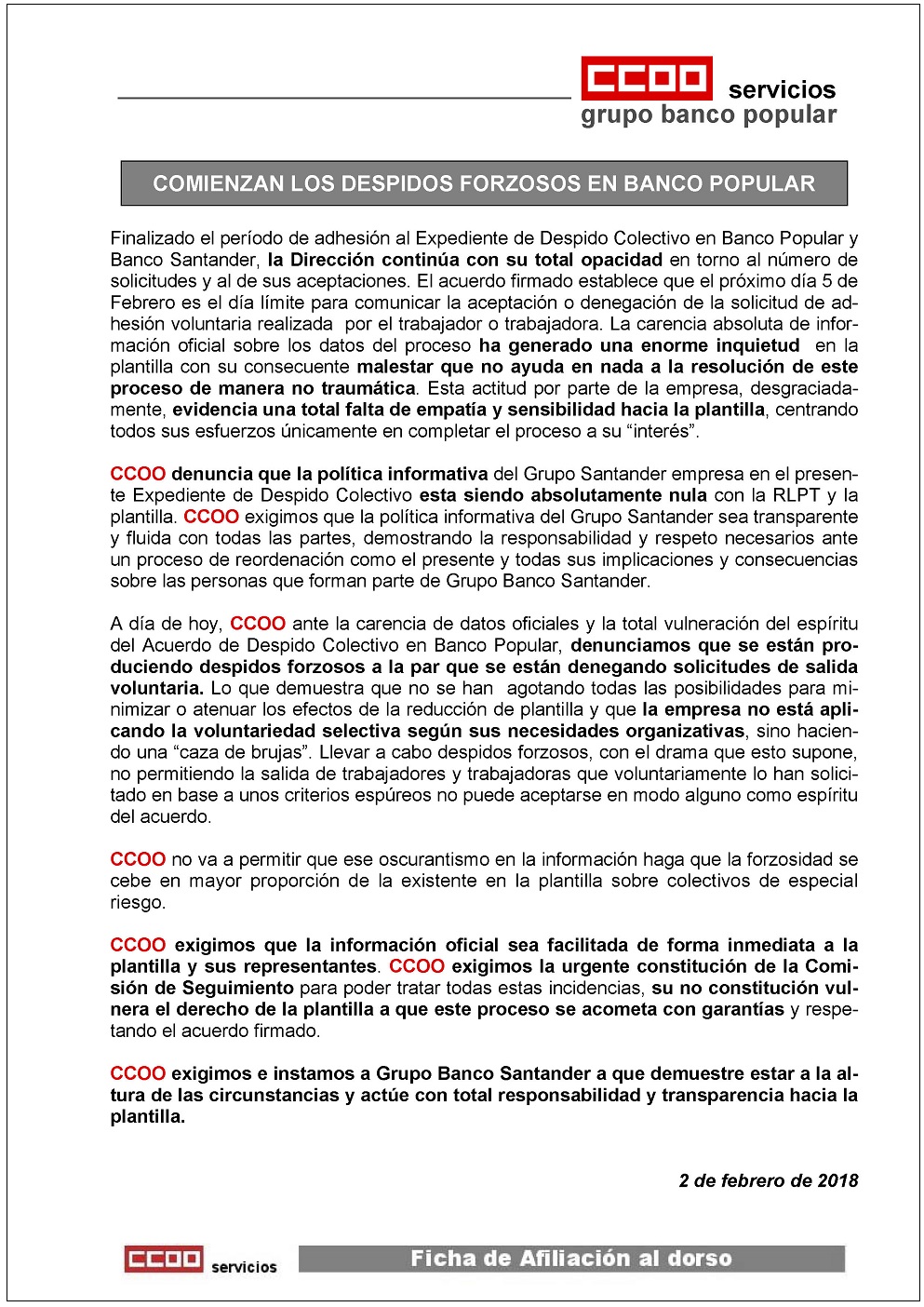 CCOO servicios
grupo banco popular

COMIENZAN LOS DESPIDOS FORZOSOS EN BANCO POPULAR

Finalizado el período de adhesión al Expediente de Despido Colectivo en Banco Popular y Banco Santander, la Dirección continúa con su total opacidad en torno al número de solicitudes y al de sus aceptaciones. El acuerdo firmado establece que el próximo día 5 de Febrero es el día límite para comunicar la aceptación o denegación de la solicitud de adhesión voluntaria realizada por el trabajador o trabajadora. La carencia absoluta de información oficial sobre los datos del proceso ha generado una enorme inquietud en la plantilla con su consecuente malestar que no ayuda en nada a la resolución de este proceso de manera no traumática. Esta actitud por parte de la empresa, desgraciadamente, evidencia una total falta de empatía y sensibilidad hacia la plantilla, centrando todos sus esfuerzos únicamente en completar el proceso a su “interés”.

CCOO denuncia que la política informativa del Grupo Santander empresa en el presente Expediente de Despido Colectivo esta siendo absolutamente nula con la RLPT y la plantilla. CCOO exigimos que la política informativa del Grupo Santander sea transparente y fluida con todas las partes, demostrando la responsabilidad y respeto necesarios ante un proceso de reordenación como el presente y todas sus implicaciones y consecuencias sobre las personas que forman parte de Grupo Banco Santander.

A día de hoy, CCOO ante la carencia de datos oficiales y la total vulneración del espíritu del Acuerdo de Despido Colectivo en Banco Popular, denunciamos que se están produciendo despidos forzosos a la par que se están denegando solicitudes de salida voluntaria. Lo que demuestra que no se han agotando todas las posibilidades para minimizar o atenuar los efectos de la reducción de plantilla y que la empresa no está aplicando la voluntariedad selectiva según sus necesidades organizativas, sino haciendo una “caza de brujas”. Llevar a cabo despidos forzosos, con el drama que esto supone, no permitiendo la salida de trabajadores y trabajadoras que voluntariamente lo han solicitado en base a unos criterios espúreos no puede aceptarse en modo alguno como espíritu del acuerdo.

CCOO no va a permitir que ese oscurantismo en la información haga que la forzosidad se cebe en mayor proporción de la existente en la plantilla sobre colectivos de especial riesgo.

CCOO exigimos que la información oficial sea facilitada de forma inmediata a la plantilla y sus representantes. CCOO exigimos la urgente constitución de la Comisión de Seguimiento para poder tratar todas estas incidencias, su no constitución vulnera el derecho de la plantilla a que este proceso se acometa con garantías y respetando el acuerdo firmado.

CCOO exigimos e instamos a Grupo Banco Santander a que demuestre estar a la altura de las circunstancias y actúe con total responsabilidad y transparencia hacia la plantilla.

2 de febrero de 2018

CCOO servicios
Ficha de Afiliación al dorso